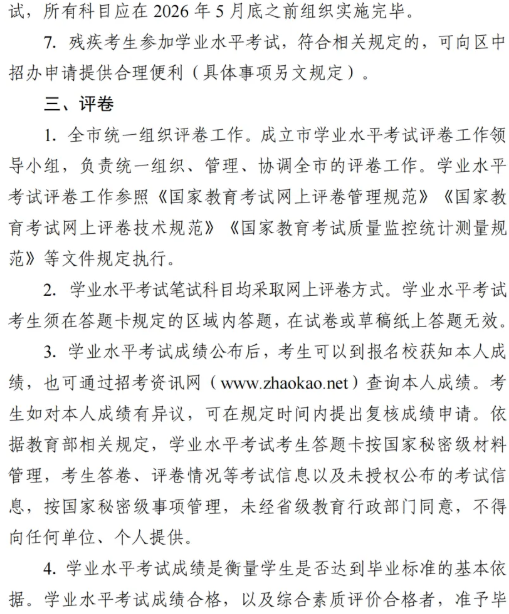 试，所有科目应在 2026 年 5 月底之前组织实施完毕。

7. 残疾考生参加学业水平考试，符合相关规定的，可向区中招办申请提供合理便利（具体事项另文规定）。

三、评卷

1. 全市统一组织评卷工作。成立市学业水平考试评卷工作领导小组，负责统一组织、管理、协调全市的评卷工作。学业水平考试评卷工作参照《国家教育考试网上评卷管理规范》《国家教育考试网上评卷技术规范》《国家教育考试质量监控统计测量规范》等文件规定执行。

2. 学业水平考试笔试科目均采取网上评卷方式。学业水平考试考生须在答题卡规定的区域内答题，在试卷或草稿纸上答题无效。

3. 学业水平考试成绩公布后，考生可以到报名校获知本人成绩，也可通过招考资讯网（www.zhaokao.net）查询本人成绩。考生如对本人成绩有异议，可在规定时间内提出复核成绩申请。依据教育部相关规定，学业水平考试考生答题卡按国家秘密级材料管理，考生答卷、评卷情况等考试信息以及未授权公布的考试信息，按国家秘密级事项管理，未经省级教育行政部门同意，不得向任何单位、个人提供。

4. 学业水平考试成绩是衡量学生是否达到毕业标准的基本依据。学业水平考试成绩合格，以及综合素质评价合格者，准予毕